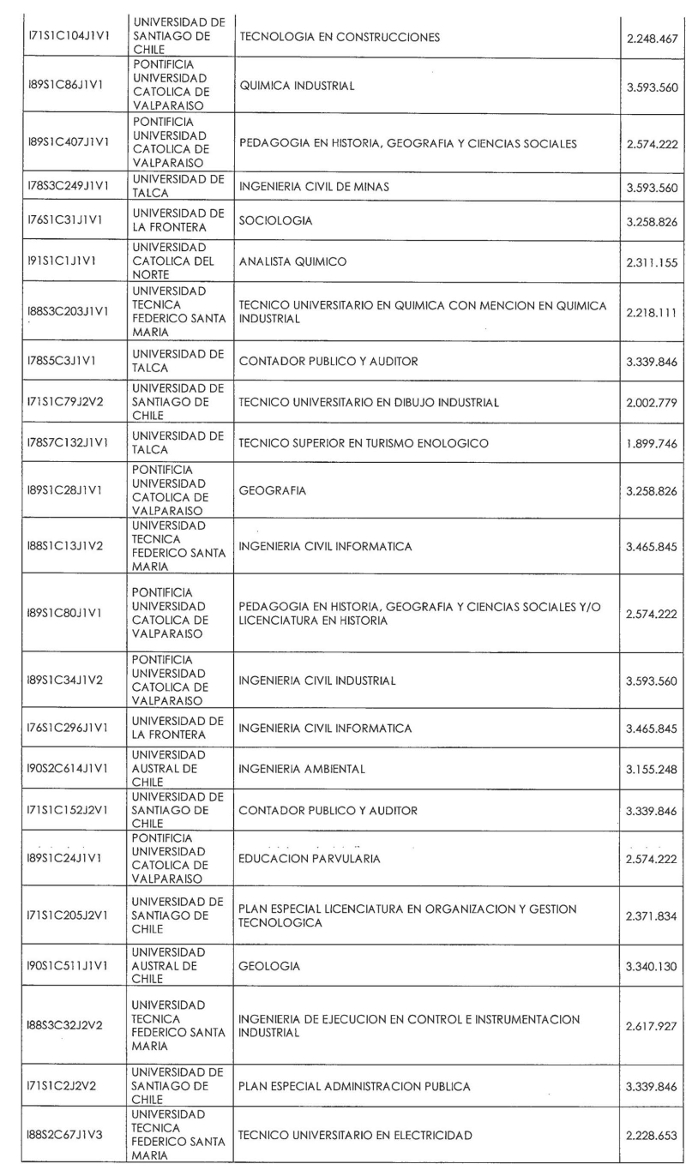 | | | | |
|---|---|---|---|
| I71S1C104J1V1 | UNIVERSIDAD DE SANTIAGO DE CHILE | TECNOLOGIA EN CONSTRUCCIONES | 2.248.467 |
| I89S1C86J1V1 | PONTIFICIA UNIVERSIDAD CATOLICA DE VALPARAISO | QUIMICA INDUSTRIAL | 3.593.560 |
| I89S1C407J1V1 | PONTIFICIA UNIVERSIDAD CATOLICA DE VALPARAISO | PEDAGOGIA EN HISTORIA, GEOGRAFIA Y CIENCIAS SOCIALES | 2.574.222 |
| I78S3C249J1V1 | UNIVERSIDAD DE TALCA | INGENIERIA CIVIL DE MINAS | 3.593.560 |
| I76S1C31J1V1 | UNIVERSIDAD DE LA FRONTERA | SOCIOLOGIA | 3.258.826 |
| I91S1C1J1V1 | UNIVERSIDAD CATOLICA DEL NORTE | ANALISTA QUIMICO | 2.311.155 |
| I88S3C203J1V1 | UNIVERSIDAD TECNICA FEDERICO SANTA MARIA | TECNICO UNIVERSITARIO EN QUIMICA CON MENCION EN QUIMICA INDUSTRIAL | 2.218.111 |
| I78S5C3J1V1 | UNIVERSIDAD DE TALCA | CONTADOR PUBLICO Y AUDITOR | 3.339.846 |
| I71S1C79J2V2 | UNIVERSIDAD DE SANTIAGO DE CHILE | TECNICO UNIVERSITARIO EN DIBUJO INDUSTRIAL | 2.002.779 |
| I78S7C132J1V1 | UNIVERSIDAD DE TALCA | TECNICO SUPERIOR EN TURISMO ENOLOGICO | 1.899.746 |
| I89S1C28J1V1 | PONTIFICIA UNIVERSIDAD CATOLICA DE VALPARAISO | GEOGRAFIA | 3.258.826 |
| I88S1C13J1V2 | UNIVERSIDAD TECNICA FEDERICO SANTA MARIA | INGENIERIA CIVIL INFORMATICA | 3.465.845 |
| I89S1C80J1V1 | PONTIFICIA UNIVERSIDAD CATOLICA DE VALPARAISO | PEDAGOGIA EN HISTORIA, GEOGRAFIA Y CIENCIAS SOCIALES Y/O LICENCIATURA EN HISTORIA | 2.574.222 |
| I89S1C34J1V2 | PONTIFICIA UNIVERSIDAD CATOLICA DE VALPARAISO | INGENIERIA CIVIL INDUSTRIAL | 3.593.560 |
| I76S1C296J1V1 | UNIVERSIDAD DE LA FRONTERA | INGENIERIA CIVIL INFORMATICA | 3.465.845 |
| I90S2C614J1V1 | UNIVERSIDAD AUSTRAL DE CHILE | INGENIERIA AMBIENTAL | 3.155.248 |
| I71S1C152J2V1 | UNIVERSIDAD DE SANTIAGO DE CHILE | CONTADOR PUBLICO Y AUDITOR | 3.339.846 |
| I89S1C24J1V1 | PONTIFICIA UNIVERSIDAD CATOLICA DE VALPARAISO | EDUCACION PARVULARIA | 2.574.222 |
| I71S1C205J2V1 | UNIVERSIDAD DE SANTIAGO DE CHILE | PLAN ESPECIAL LICENCIATURA EN ORGANIZACION Y GESTION TECNOLOGICA | 2.371.834 |
| I90S1C511J1V1 | UNIVERSIDAD AUSTRAL DE CHILE | GEOLOGIA | 3.340.130 |
| I88S3C32J2V2 | UNIVERSIDAD TECNICA FEDERICO SANTA MARIA | INGENIERIA DE EJECUCION EN CONTROL E INSTRUMENTACION INDUSTRIAL | 2.617.927 |
| I71S1C2J2V2 | UNIVERSIDAD DE SANTIAGO DE CHILE | PLAN ESPECIAL ADMINISTRACION PUBLICA | 3.339.846 |
| I88S2C67J1V3 | UNIVERSIDAD TECNICA FEDERICO SANTA MARIA | TECNICO UNIVERSITARIO EN ELECTRICIDAD | 2.228.653 |